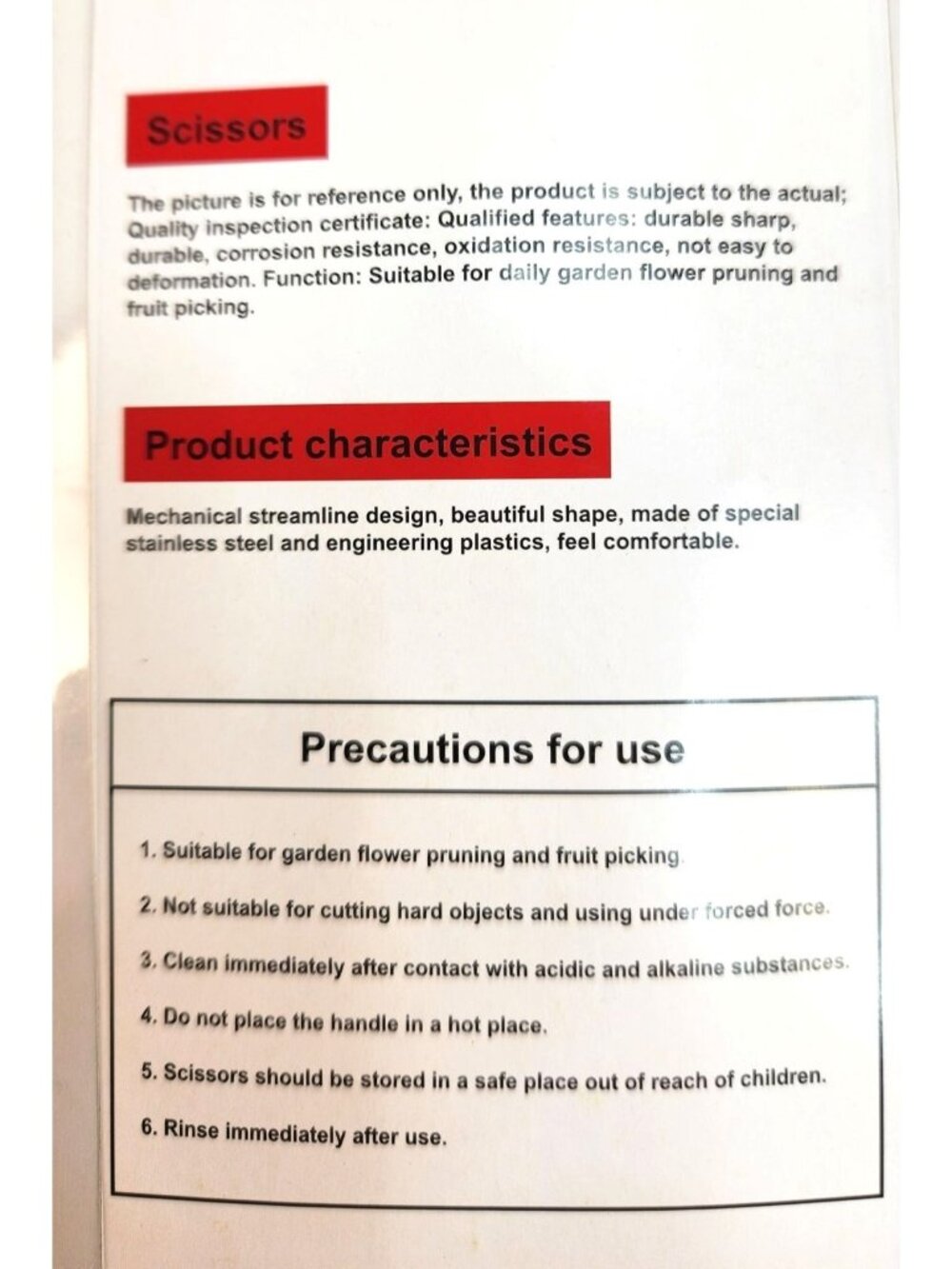 Scissors

The picture is for reference only, the product is subject to the actual; Quality inspection certificate: Qualified features: durable sharp, durable, corrosion resistance, oxidation resistance, not easy to deformation. Function: Suitable for daily garden flower pruning and fruit picking.

Product characteristics

Mechanical streamline design, beautiful shape, made of special stainless steel and engineering plastics, feel comfortable.

Precautions for use

1. Suitable for garden flower pruning and fruit picking.

2. Not suitable for cutting hard objects and using under forced force.

3. Clean immediately after contact with acidic and alkaline substances.

4. Do not place the handle in a hot place.

5. Scissors should be stored in a safe place out of reach of children.

6. Rinse immediately after use.